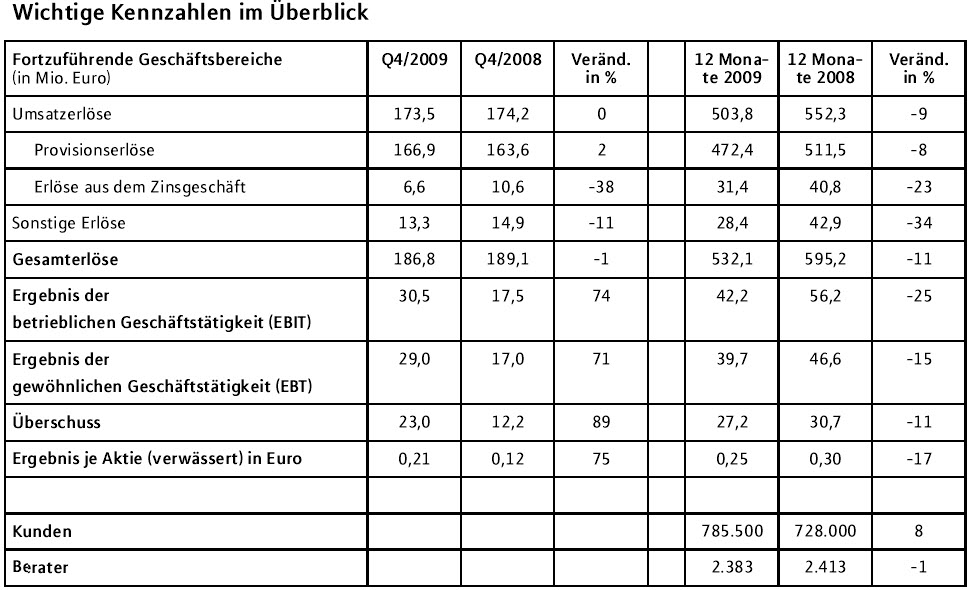 Wichtige Kennzahlen im Überblick

| Fortzuführende Geschäftsbereiche (in Mio. Euro) | Q4/2009 | Q4/2008 | Veränd. in % | | 12 Monate 2009 | 12 Monate 2008 | Veränd. in % |
|---|---|---|---|---|---|---|---|
| Umsatzerlöse | 173,5 | 174,2 | 0 | | 503,8 | 552,3 | -9 |
| Provisionserlöse | 166,9 | 163,6 | 2 | | 472,4 | 511,5 | -8 |
| Erlöse aus dem Zinsgeschäft | 6,6 | 10,6 | -38 | | 31,4 | 40,8 | -23 |
| Sonstige Erlöse | 13,3 | 14,9 | -11 | | 28,4 | 42,9 | -34 |
| Gesamterlöse | 186,8 | 189,1 | -1 | | 532,1 | 595,2 | -11 |
| Ergebnis der betrieblichen Geschäftstätigkeit (EBIT) | 30,5 | 17,5 | 74 | | 42,2 | 56,2 | -25 |
| Ergebnis der gewöhnlichen Geschäftstätigkeit (EBT) | 29,0 | 17,0 | 71 | | 39,7 | 46,6 | -15 |
| Überschuss | 23,0 | 12,2 | 89 | | 27,2 | 30,7 | -11 |
| Ergebnis je Aktie (verwässert) in Euro | 0,21 | 0,12 | 75 | | 0,25 | 0,30 | -17 |
| | | | | | | | |
| Kunden | | | | | 785.500 | 728.000 | 8 |
| Berater | | | | | 2.383 | 2.413 | -1 |